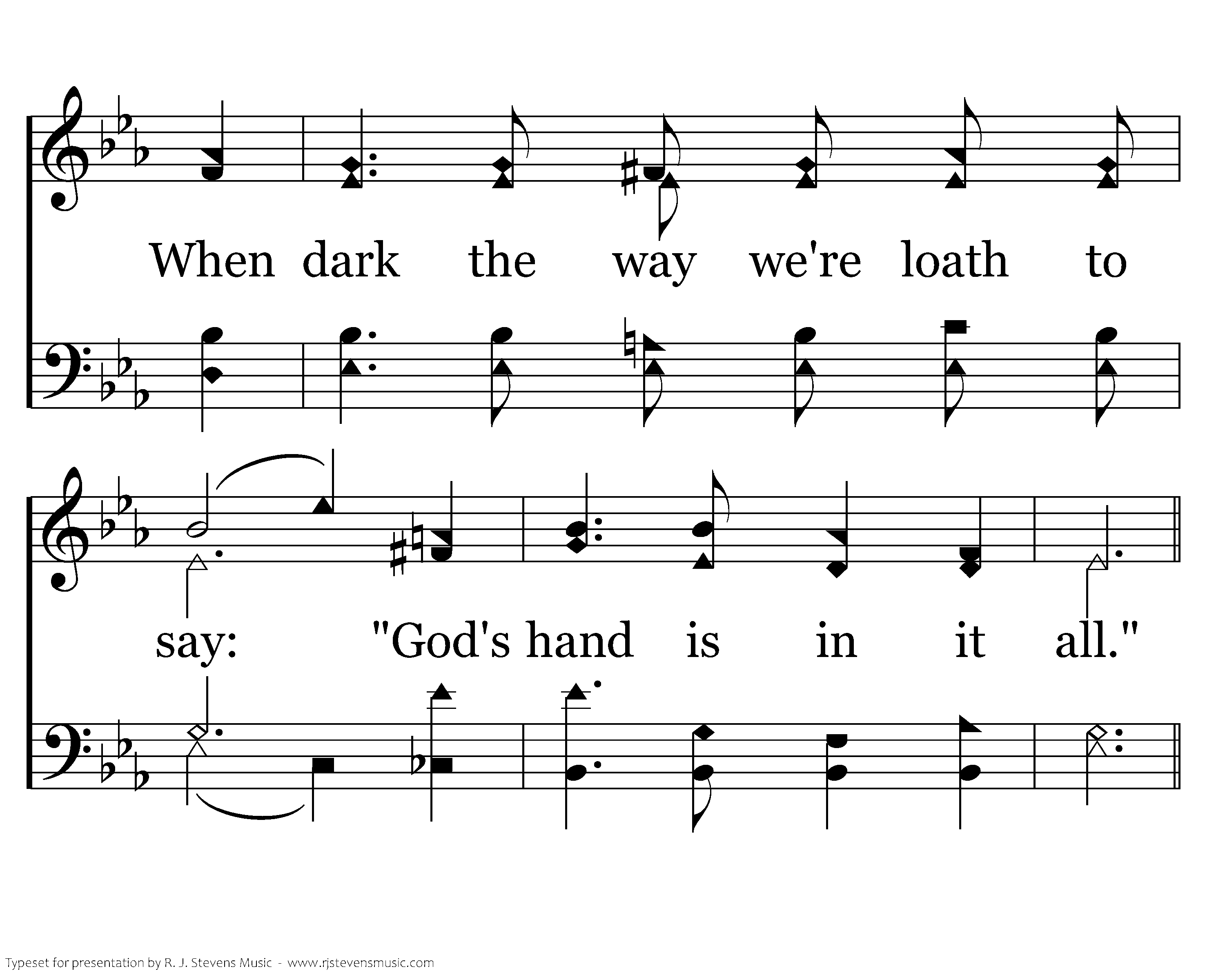 When dark the way we're loath to

say: "God's hand is in it all."

Typeset for presentation by R. J. Stevens Music - www.rjstevensmusic.com